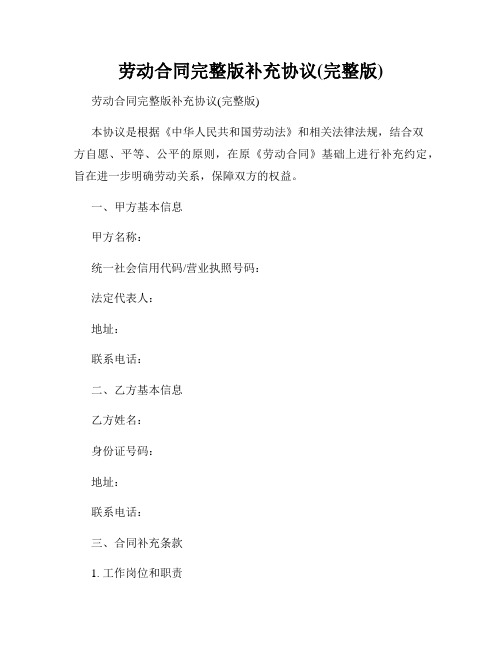 劳动合同完整版补充协议(完整版)

劳动合同完整版补充协议(完整版)

本协议是根据《中华人民共和国劳动法》和相关法律法规，结合双方自愿、平等、公平的原则，在原《劳动合同》基础上进行补充约定，旨在进一步明确劳动关系，保障双方的权益。

一、甲方基本信息

甲方名称：

统一社会信用代码/营业执照号码：

法定代表人：

地址：

联系电话：

二、乙方基本信息

乙方姓名：

身份证号码：

地址：

联系电话：

三、合同补充条款

1. 工作岗位和职责